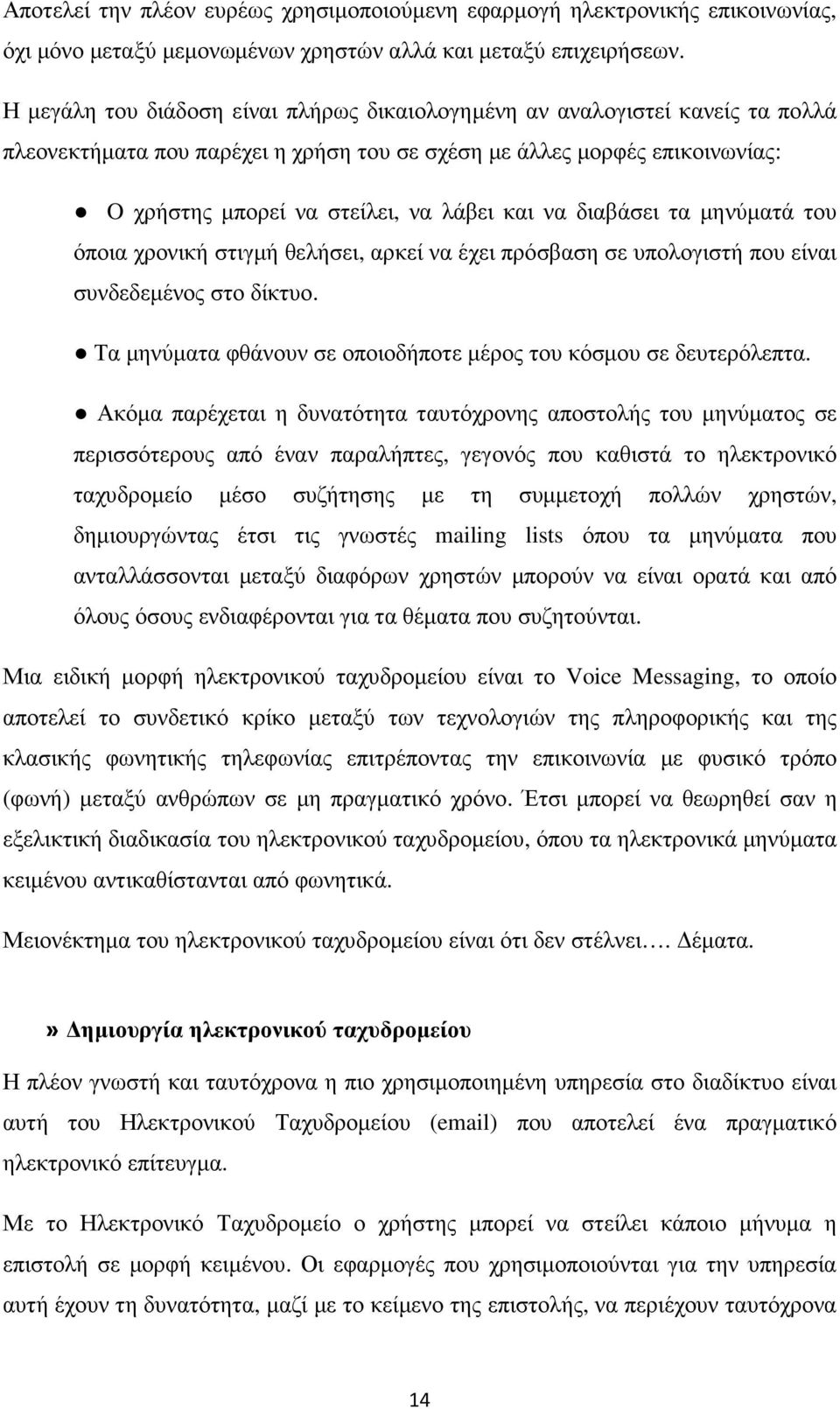 Αποτελεί την πλέον ευρέως χρησιμοποιούμενη εφαρμογή ηλεκτρονικής επικοινωνίας, όχι μόνο μεταξύ μεμονωμένων χρηστών αλλά και μεταξύ επιχειρήσεων.

Η μεγάλη του διάδοση είναι πλήρως δικαιολογημένη αν αναλογιστεί κανείς τα πολλά πλεονεκτήματα που παρέχει η χρήση του σε σχέση με άλλες μορφές επικοινωνίας:

● Ο χρήστης μπορεί να στείλει, να λάβει και να διαβάσει τα μηνύματά του όποια χρονική στιγμή θελήσει, αρκεί να έχει πρόσβαση σε υπολογιστή που είναι συνδεδεμένος στο δίκτυο.

● Τα μηνύματα φθάνουν σε οποιοδήποτε μέρος του κόσμου σε δευτερόλεπτα.

● Ακόμα παρέχεται η δυνατότητα ταυτόχρονης αποστολής του μηνύματος σε περισσότερους από έναν παραλήπτες, γεγονός που καθιστά το ηλεκτρονικό ταχυδρομείο μέσο συζήτησης με τη συμμετοχή πολλών χρηστών, δημιουργώντας έτσι τις γνωστές mailing lists όπου τα μηνύματα που ανταλλάσσονται μεταξύ διαφόρων χρηστών μπορούν να είναι ορατά και από όλους όσους ενδιαφέρονται για τα θέματα που συζητούνται.

Μια ειδική μορφή ηλεκτρονικού ταχυδρομείου είναι το Voice Messaging, το οποίο αποτελεί το συνδετικό κρίκο μεταξύ των τεχνολογιών της πληροφορικής και της κλασικής φωνητικής τηλεφωνίας επιτρέποντας την επικοινωνία με φυσικό τρόπο (φωνή) μεταξύ ανθρώπων σε μη πραγματικό χρόνο. Έτσι μπορεί να θεωρηθεί σαν η εξελικτική διαδικασία του ηλεκτρονικού ταχυδρομείου, όπου τα ηλεκτρονικά μηνύματα κειμένου αντικαθίστανται από φωνητικά.

Μειονέκτημα του ηλεκτρονικού ταχυδρομείου είναι ότι δεν στέλνει…. Δέματα.

» Δημιουργία ηλεκτρονικού ταχυδρομείου

Η πλέον γνωστή και ταυτόχρονα η πιο χρησιμοποιημένη υπηρεσία στο διαδίκτυο είναι αυτή του Ηλεκτρονικού Ταχυδρομείου (email) που αποτελεί ένα πραγματικό ηλεκτρονικό επίτευγμα.

Με το Ηλεκτρονικό Ταχυδρομείο ο χρήστης μπορεί να στείλει κάποιο μήνυμα η επιστολή σε μορφή κειμένου. Οι εφαρμογές που χρησιμοποιούνται για την υπηρεσία αυτή έχουν τη δυνατότητα, μαζί με το κείμενο της επιστολής, να περιέχουν ταυτόχρονα

14